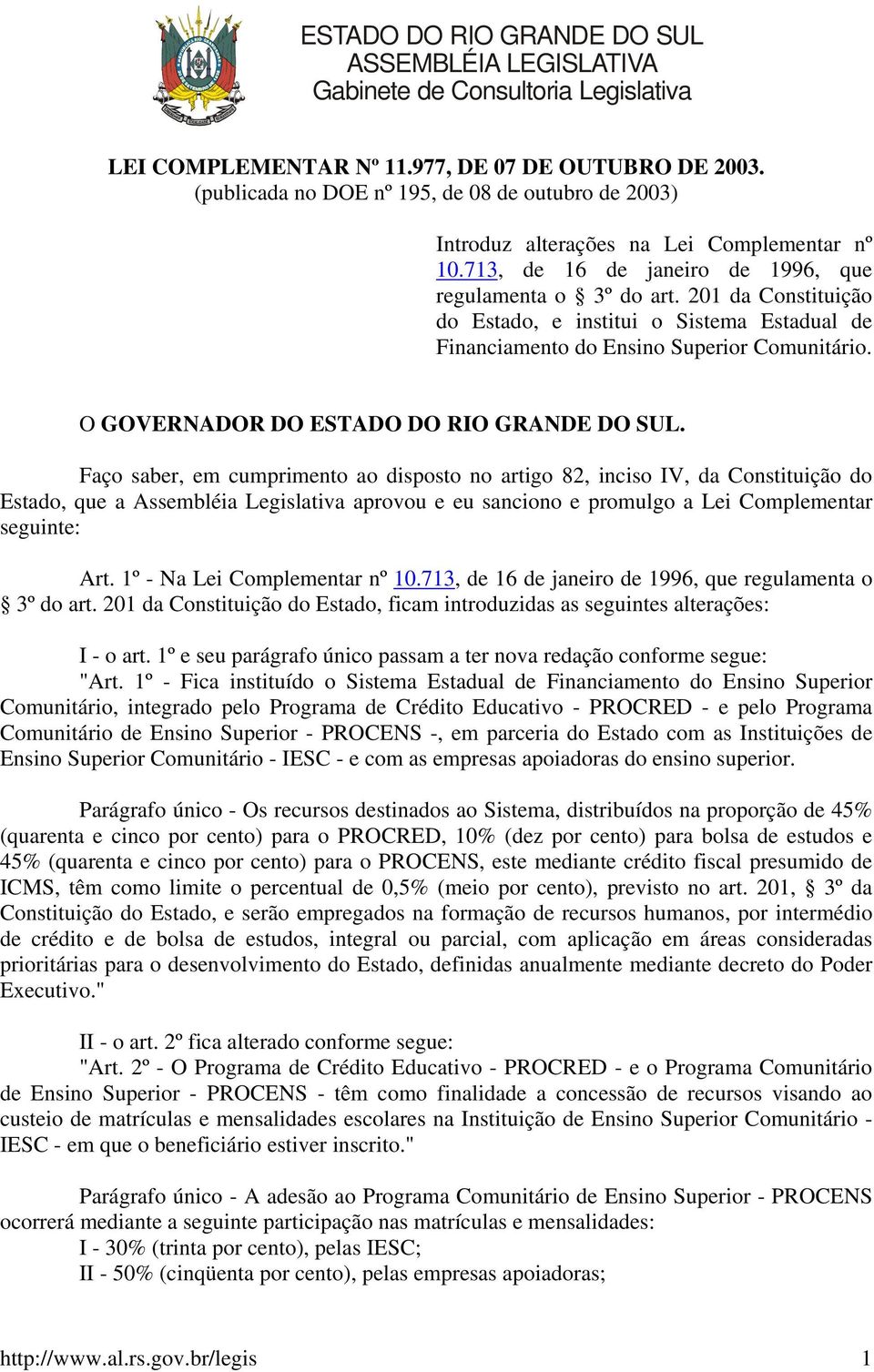 ESTADO DO RIO GRANDE DO SUL
ASSEMBLÉIA LEGISLATIVA
Gabinete de Consultoria Legislativa

LEI COMPLEMENTAR Nº 11.977, DE 07 DE OUTUBRO DE 2003.
(publicada no DOE nº 195, de 08 de outubro de 2003)

Introduz alterações na Lei Complementar nº 10.713, de 16 de janeiro de 1996, que regulamenta o § 3º do art. 201 da Constituição do Estado, e institui o Sistema Estadual de Financiamento do Ensino Superior Comunitário.

O GOVERNADOR DO ESTADO DO RIO GRANDE DO SUL.

Faço saber, em cumprimento ao disposto no artigo 82, inciso IV, da Constituição do Estado, que a Assembléia Legislativa aprovou e eu sanciono e promulgo a Lei Complementar seguinte:

Art. 1º - Na Lei Complementar nº 10.713, de 16 de janeiro de 1996, que regulamenta o § 3º do art. 201 da Constituição do Estado, ficam introduzidas as seguintes alterações:

I - o art. 1º e seu parágrafo único passam a ter nova redação conforme segue:
"Art. 1º - Fica instituído o Sistema Estadual de Financiamento do Ensino Superior Comunitário, integrado pelo Programa de Crédito Educativo - PROCRED - e pelo Programa Comunitário de Ensino Superior - PROCENS -, em parceria do Estado com as Instituições de Ensino Superior Comunitário - IESC - e com as empresas apoiadoras do ensino superior.

Parágrafo único - Os recursos destinados ao Sistema, distribuídos na proporção de 45% (quarenta e cinco por cento) para o PROCRED, 10% (dez por cento) para bolsa de estudos e 45% (quarenta e cinco por cento) para o PROCENS, este mediante crédito fiscal presumido de ICMS, têm como limite o percentual de 0,5% (meio por cento), previsto no art. 201, § 3º da Constituição do Estado, e serão empregados na formação de recursos humanos, por intermédio de crédito e de bolsa de estudos, integral ou parcial, com aplicação em áreas consideradas prioritárias para o desenvolvimento do Estado, definidas anualmente mediante decreto do Poder Executivo."

II - o art. 2º fica alterado conforme segue:
"Art. 2º - O Programa de Crédito Educativo - PROCRED - e o Programa Comunitário de Ensino Superior - PROCENS - têm como finalidade a concessão de recursos visando ao custeio de matrículas e mensalidades escolares na Instituição de Ensino Superior Comunitário - IESC - em que o beneficiário estiver inscrito."

Parágrafo único - A adesão ao Programa Comunitário de Ensino Superior - PROCENS ocorrerá mediante a seguinte participação nas matrículas e mensalidades:
I - 30% (trinta por cento), pelas IESC;
II - 50% (cinqüenta por cento), pelas empresas apoiadoras;

http://www.al.rs.gov.br/legis 1